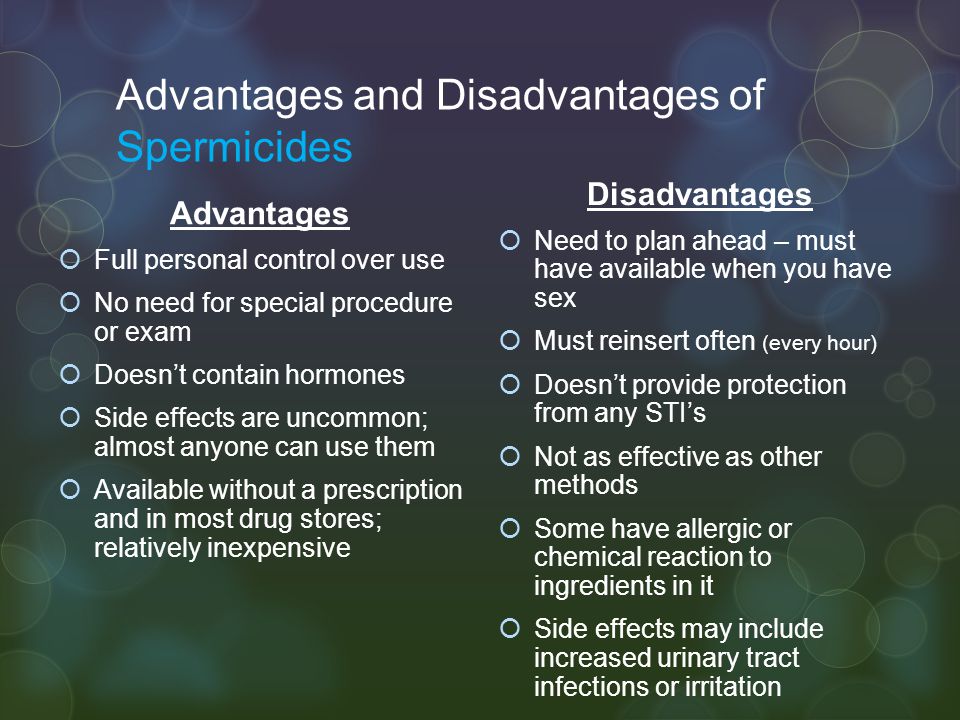 Advantages and Disadvantages of Spermicides

Advantages

Full personal control over use

No need for special procedure or exam

Doesn't contain hormones

Side effects are uncommon; almost anyone can use them

Available without a prescription and in most drug stores; relatively inexpensive

Disadvantages

Need to plan ahead – must have available when you have sex

Must reinsert often (every hour)

Doesn't provide protection from any STI's

Not as effective as other methods

Some have allergic or chemical reaction to ingredients in it

Side effects may include increased urinary tract infections or irritation